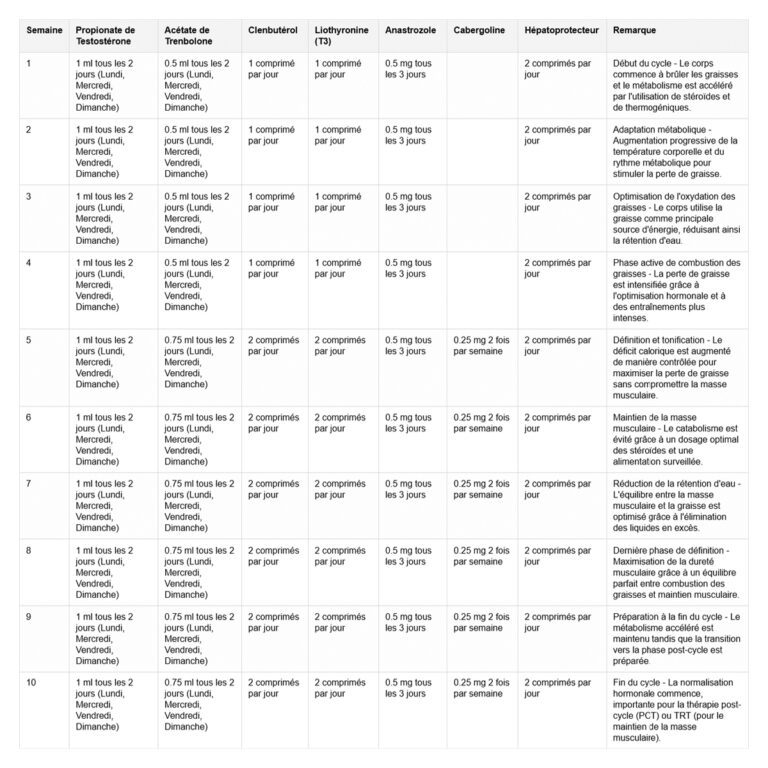 | Semaine | Propionate de Testostérone | Acétate de Trenbolone | Clenbutérol | Liothyronine (T3) | Anastrozole | Cabergoline | Hépatoprotecteur | Remarque |
|---|---|---|---|---|---|---|---|---|
| 1 | 1 ml tous les 2 jours (Lundi, Mercredi, Vendredi, Dimanche) | 0.5 ml tous les 2 jours (Lundi, Mercredi, Vendredi, Dimanche) | 1 comprimé par jour | 1 comprimé par jour | 0.5 mg tous les 3 jours | | 2 comprimés par jour | Début du cycle - Le corps commence à brûler les graisses et le métabolisme est accéléré par l'utilisation de stéroïdes et de thermogéniques. |
| 2 | 1 ml tous les 2 jours (Lundi, Mercredi, Vendredi, Dimanche) | 0.5 ml tous les 2 jours (Lundi, Mercredi, Vendredi, Dimanche) | 1 comprimé par jour | 1 comprimé par jour | 0.5 mg tous les 3 jours | | 2 comprimés par jour | Adaptation métabolique - Augmentation progressive de la température corporelle et du rythme métabolique pour stimuler la perte de graisse. |
| 3 | 1 ml tous les 2 jours (Lundi, Mercredi, Vendredi, Dimanche) | 0.5 ml tous les 2 jours (Lundi, Mercredi, Vendredi, Dimanche) | 1 comprimé par jour | 1 comprimé par jour | 0.5 mg tous les 3 jours | | 2 comprimés par jour | Optimisation de l'oxydation des graisses - Le corps utilise la graisse comme principale source d'énergie, réduisant ainsi la rétention d'eau. |
| 4 | 1 ml tous les 2 jours (Lundi, Mercredi, Vendredi, Dimanche) | 0.5 ml tous les 2 jours (Lundi, Mercredi, Vendredi, Dimanche) | 1 comprimé par jour | 1 comprimé par jour | 0.5 mg tous les 3 jours | | 2 comprimés par jour | Phase active de combustion des graisses - La perte de graisse est intensifiée grâce à l'optimisation hormonale et à des entraînements plus intenses. |
| 5 | 1 ml tous les 2 jours (Lundi, Mercredi, Vendredi, Dimanche) | 0.75 ml tous les 2 jours (Lundi, Mercredi, Vendredi, Dimanche) | 2 comprimés par jour | 2 comprimés par jour | 0.5 mg tous les 3 jours | 0.25 mg 2 fois par semaine | 2 comprimés par jour | Définition et tonification - Le déficit calorique est augmenté de manière contrôlée pour maximiser la perte de graisse sans compromettre la masse musculaire. |
| 6 | 1 ml tous les 2 jours (Lundi, Mercredi, Vendredi, Dimanche) | 0.75 ml tous les 2 jours (Lundi, Mercredi, Vendredi, Dimanche) | 2 comprimés par jour | 2 comprimés par jour | 0.5 mg tous les 3 jours | 0.25 mg 2 fois par semaine | 2 comprimés par jour | Maintien de la masse musculaire - Le catabolisme est évité grâce à un dosage optimal des stéroïdes et une alimentation surveillée. |
| 7 | 1 ml tous les 2 jours (Lundi, Mercredi, Vendredi, Dimanche) | 0.75 ml tous les 2 jours (Lundi, Mercredi, Vendredi, Dimanche) | 2 comprimés par jour | 2 comprimés par jour | 0.5 mg tous les 3 jours | 0.25 mg 2 fois par semaine | 2 comprimés par jour | Réduction de la rétention d'eau - L'équilibre entre la masse musculaire et la graisse est optimisé grâce à l'élimination des liquides en excès. |
| 8 | 1 ml tous les 2 jours (Lundi, Mercredi, Vendredi, Dimanche) | 0.75 ml tous les 2 jours (Lundi, Mercredi, Vendredi, Dimanche) | 2 comprimés par jour | 2 comprimés par jour | 0.5 mg tous les 3 jours | 0.25 mg 2 fois par semaine | 2 comprimés par jour | Dernière phase de définition - Maximisation de la dureté musculaire grâce à un équilibre parfait entre combustion des graisses et maintien musculaire. |
| 9 | 1 ml tous les 2 jours (Lundi, Mercredi, Vendredi, Dimanche) | 0.75 ml tous les 2 jours (Lundi, Mercredi, Vendredi, Dimanche) | 2 comprimés par jour | 2 comprimés par jour | 0.5 mg tous les 3 jours | 0.25 mg 2 fois par semaine | 2 comprimés par jour | Préparation à la fin du cycle - Le métabolisme accéléré est maintenu tandis que la transition vers la phase post-cycle est préparée. |
| 10 | 1 ml tous les 2 jours (Lundi, Mercredi, Vendredi, Dimanche) | 0.75 ml tous les 2 jours (Lundi, Mercredi, Vendredi, Dimanche) | 2 comprimés par jour | 2 comprimés par jour | 0.5 mg tous les 3 jours | 0.25 mg 2 fois par semaine | 2 comprimés par jour | Fin du cycle - La normalisation hormonale commence, importante pour la thérapie post-cycle (PCT) ou TRT (pour le maintien de la masse musculaire). |